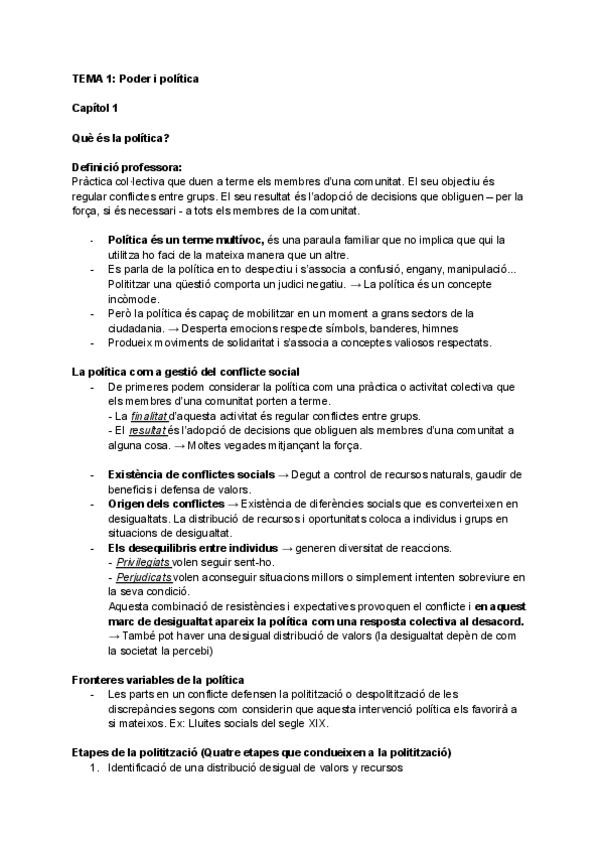 TEMA 1: Poder i política

Capítol 1

Què és la política?

Definició professora:
Pràctica col·lectiva que duen a terme els membres d'una comunitat. El seu objectiu és regular conflictes entre grups. El seu resultat és l'adopció de decisions que obliguen – per la força, si és necessari - a tots els membres de la comunitat.

- Política és un terme multívoc, és una paraula familiar que no implica que qui la utilitza ho faci de la mateixa manera que un altre.
- Es parla de la política en to despectiu i s'associa a confusió, engany, manipulació... Polititzar una qüestió comporta un judici negatiu. → La política és un concepte incòmode.
- Però la política és capaç de mobilitzar en un moment a grans sectors de la ciudadania. → Desperta emocions respecte símbols, banderes, himnes
- Produeix moviments de solidaritat i s'associa a conceptes valiosos respectats.

La política com a gestió del conflicte social
- De primeres podem considerar la política com una pràctica o activitat colectiva que els membres d'una comunitat porten a terme.
- La finalitat d'aquesta activitat és regular conflictes entre grups.
- El resultat és l'adopció de decisions que obliguen als membres d'una comunitat a alguna cosa. → Moltes vegades mitjançant la força.

- Existència de conflictes socials → Degut a control de recursos naturals, gaudir de beneficis i defensa de valors.
- Origen dels conflictes → Existència de diferències socials que es converteixen en desigualtats. La distribució de recursos i oportunitats coloca a individus i grups en situacions de desigualtat.
- Els desequilibris entre individus → generen diversitat de reaccions.
- Privilegiats volen seguir sent-ho.
- Perjudicats volen aconseguir situacions millors o simplement intenten sobreviure en la seva condició.
Aquesta combinació de resistències i expectatives provoquen el conflicte i en aquest marc de desigualtat apareix la política com una resposta colectiva al desacord.
→ També pot haver una desigual distribució de valors (la desigualtat depèn de com la societat la percebi)

Fronteres variables de la política
- Les parts en un conflicte defensen la politització o despolitització de les discrepàncies segons com considerin que aquesta intervenció política els favorirà a si mateixos. Ex: Lluites socials del segle XIX.

Etapes de la politització (Quatre etapes que condueixen a la politització)
1. Identificació de una distribució desigual de valors y recursos